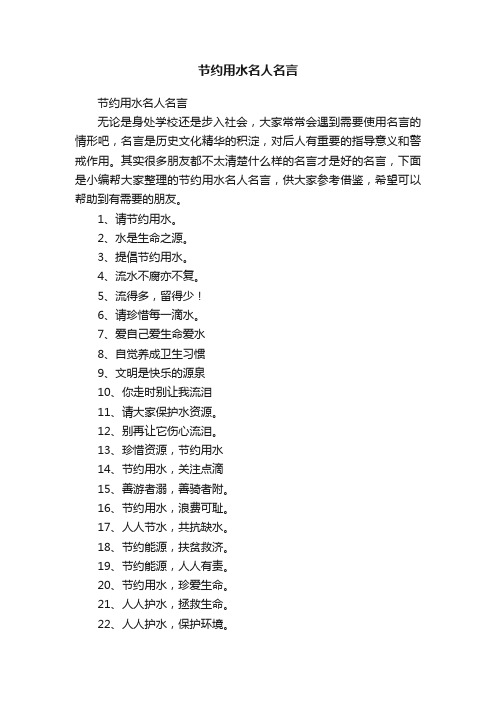 节约用水名人名言

节约用水名人名言

无论是身处学校还是步入社会，大家常常会遇到需要使用名言的情形吧，名言是历史文化精华的积淀，对后人有重要的指导意义和警戒作用。其实很多朋友都不太清楚什么样的名言才是好的名言，下面是小编帮大家整理的节约用水名人名言，供大家参考借鉴，希望可以帮助到有需要的朋友。

1、请节约用水。
2、水是生命之源。
3、提倡节约用水。
4、流水不腐亦不复。
5、流得多，留得少！
6、请珍惜每一滴水。
7、爱自己爱生命爱水
8、自觉养成卫生习惯
9、文明是快乐的源泉
10、你走时别让我流泪
11、请大家保护水资源。
12、别再让它伤心流泪。
13、珍惜资源，节约用水
14、节约用水，关注点滴
15、善游者溺，善骑者附。
16、节约用水，浪费可耻。
17、人人节水，共抗缺水。
18、节约能源，扶贫救济。
19、节约能源，人人有责。
20、节约用水，珍爱生命。
21、人人护水，拯救生命。
22、人人护水，保护环境。